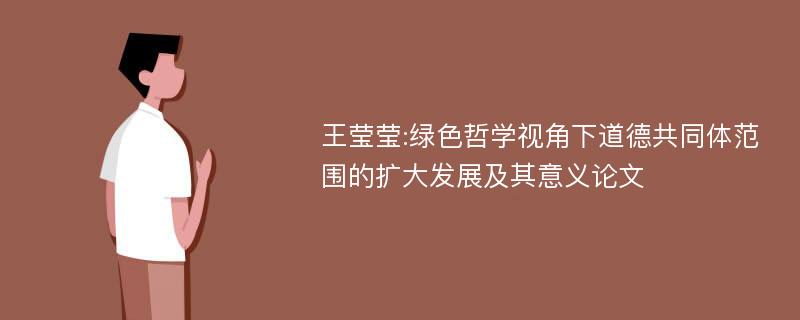 王莹莹:绿色哲学视角下道德共同体范围的扩大发展及其意义论文